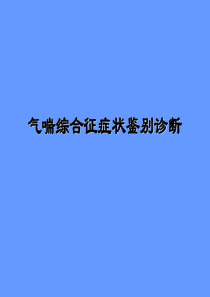 气喘综合征症状鉴别诊断